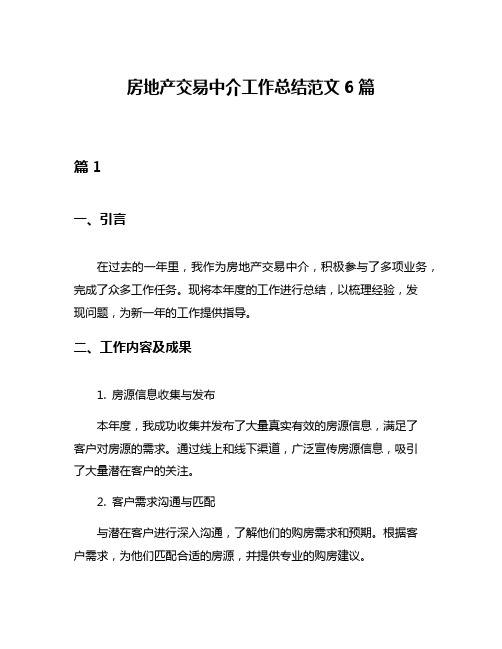 房地产交易中介工作总结范文 6 篇

篇 1

一、引言

在过去的一年里，我作为房地产交易中介，积极参与了多项业务，完成了众多工作任务。现将本年度的工作进行总结，以梳理经验，发现问题，为新一年的工作提供指导。

二、工作内容及成果

1. 房源信息收集与发布

本年度，我成功收集并发布了大量真实有效的房源信息，满足了客户对房源的需求。通过线上和线下渠道，广泛宣传房源信息，吸引了大量潜在客户的关注。

2. 客户需求沟通与匹配

与潜在客户进行深入沟通，了解他们的购房需求和预期。根据客户需求，为他们匹配合适的房源，并提供专业的购房建议。